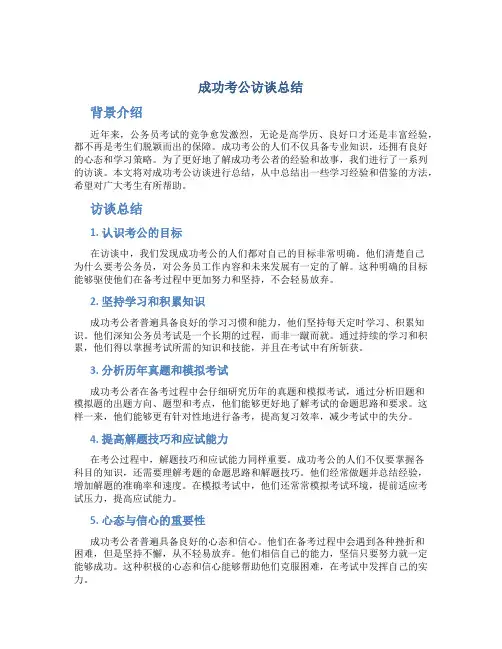 成功考公访谈总结

背景介绍

近年来，公务员考试的竞争愈发激烈，无论是高学历、良好口才还是丰富经验，都不再是考生们脱颖而出的保障。成功考公的人们不仅具备专业知识，还拥有良好的心态和学习策略。为了更好地了解成功考公者的经验和故事，我们进行了一系列的访谈。本文将对成功考公访谈进行总结，从中总结出一些学习经验和借鉴的方法，希望对广大考生有所帮助。

访谈总结

1. 认识考公的目标

在访谈中，我们发现成功考公的人们都对自己的目标非常明确。他们清楚自己为什么要考公务员，对公务员工作内容和未来发展有一定的了解。这种明确的目标能够驱使他们在备考过程中更加努力和坚持，不会轻易放弃。

2. 坚持学习和积累知识

成功考公者普遍具备良好的学习习惯和能力，他们坚持每天定时学习、积累知识。他们深知公务员考试是一个长期的过程，而非一蹴而就。通过持续的学习和积累，他们得以掌握考试所需的知识和技能，并且在考试中有所斩获。

3. 分析历年真题和模拟考试

成功考公者在备考过程中会仔细研究历年的真题和模拟考试，通过分析旧题和模拟题的出题方向、题型和考点，他们能够更好地了解考试的命题思路和要求。这样一来，他们能够更有针对性地进行备考，提高复习效率，减少考试中的失分。

4. 提高解题技巧和应试能力

在考公过程中，解题技巧和应试能力同样重要。成功考公的人们不仅要掌握各科目的知识，还需要理解考题的命题思路和解题技巧。他们经常做题并总结经验，增加解题的准确率和速度。在模拟考试中，他们还常常模拟考试环境，提前适应考试压力，提高应试能力。

5. 心态与信心的重要性

成功考公者普遍具备良好的心态和信心。他们在备考过程中会遇到各种挫折和困难，但是坚持不懈，从不轻易放弃。他们相信自己的能力，坚信只要努力就一定能够成功。这种积极的心态和信心能够帮助他们克服困难，在考试中发挥自己的实力。